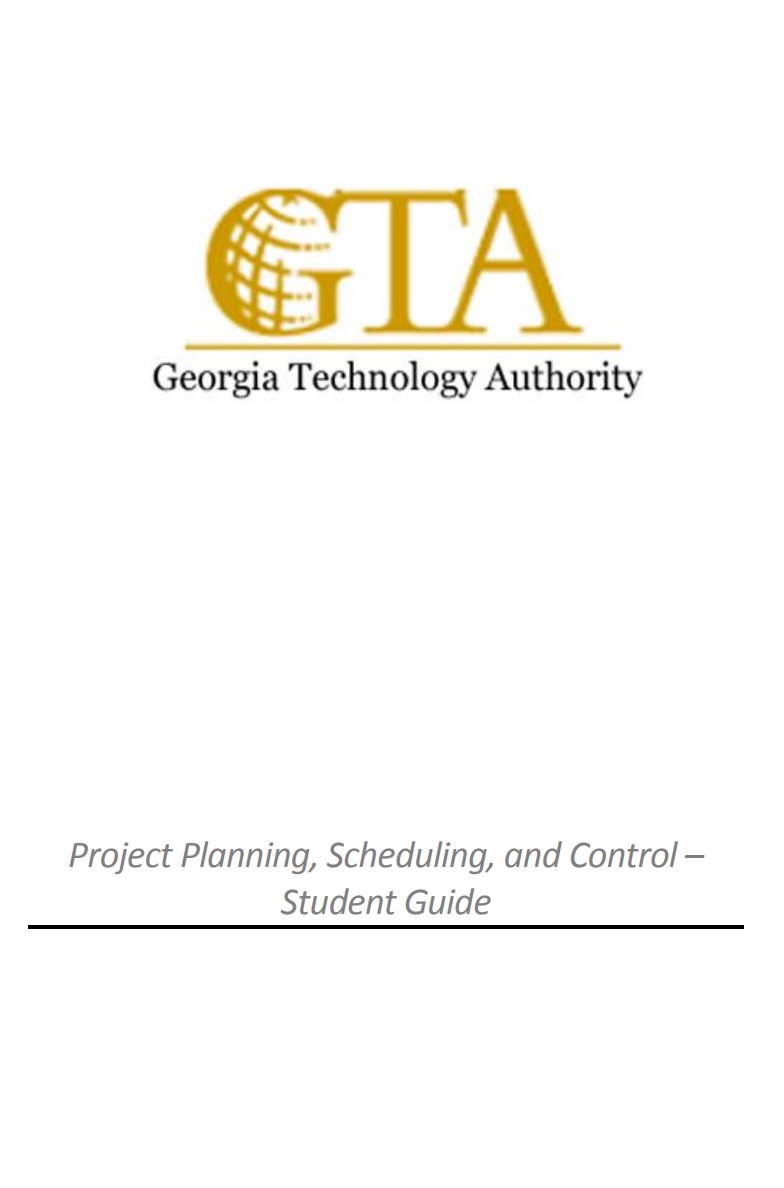 GTA
Georgia Technology Authority

Project Planning, Scheduling, and Control – Student Guide